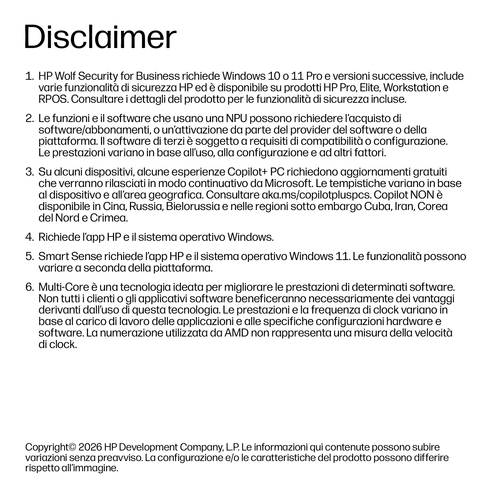 Disclaimer

1. HP Wolf Security for Business richiede Windows 10 o 11 Pro e versioni successive, include varie funzionalità di sicurezza HP ed è disponibile su prodotti HP Pro, Elite, Workstation e RPOS. Consultare i dettagli del prodotto per le funzionalità di sicurezza incluse.

2. Le funzioni e il software che usano una NPU possono richiedere l'acquisto di software/abbonamenti, o un'attivazione da parte del provider del software o della piattaforma. Il software di terzi è soggetto a requisiti di compatibilità o configurazione. Le prestazioni variano in base all'uso, alla configurazione e ad altri fattori.

3. Su alcuni dispositivi, alcune esperienze Copilot+ PC richiedono aggiornamenti gratuiti che verranno rilasciati in modo continuativo da Microsoft. Le tempistiche variano in base al dispositivo e all'area geografica. Consultare aka.ms/copilotpluspcs. Copilot NON è disponibile in Cina, Russia, Bielorussia e nelle regioni sotto embargo Cuba, Iran, Corea del Nord e Crimea.

4. Richiede l'app HP e il sistema operativo Windows.

5. Smart Sense richiede l'app HP e il sistema operativo Windows 11. Le funzionalità possono variare a seconda della piattaforma.

6. Multi-Core è una tecnologia ideata per migliorare le prestazioni di determinati software. Non tutti i clienti o gli applicativi software beneficeranno necessariamente dei vantaggi derivanti dall'uso di questa tecnologia. Le prestazioni e la frequenza di clock variano in base al carico di lavoro delle applicazioni e alle specifiche configurazioni hardware e software. La numerazione utilizzata da AMD non rappresenta una misura della velocità di clock.

Copyright© 2026 HP Development Company, L.P. Le informazioni qui contenute possono subire variazioni senza preavviso. La configurazione e/o le caratteristiche del prodotto possono differire rispetto all'immagine.